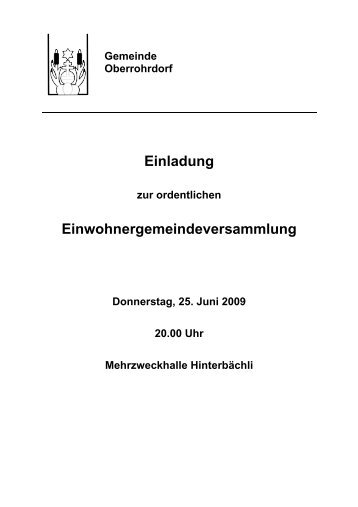 Gemeinde
Oberrohrdorf

Einladung

zur ordentlichen

Einwohnergemeindeversammlung

Donnerstag, 25. Juni 2009

20.00 Uhr

Mehrzweckhalle Hinterbächli